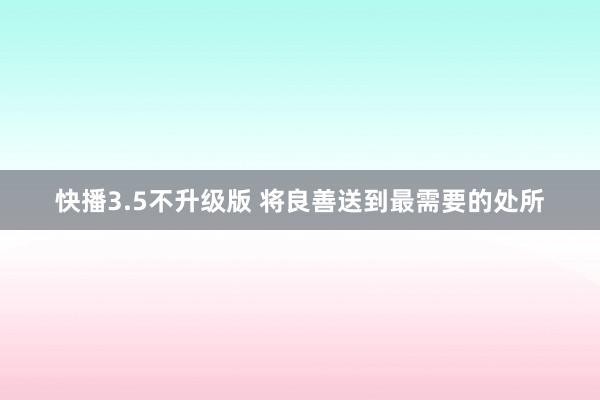 快播3.5不升级版 将良善送到最需要的处所